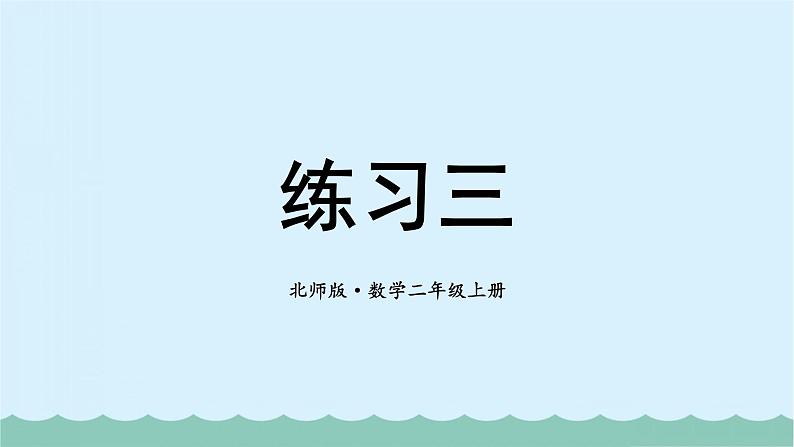 练习三

北师版·数学二年级上册